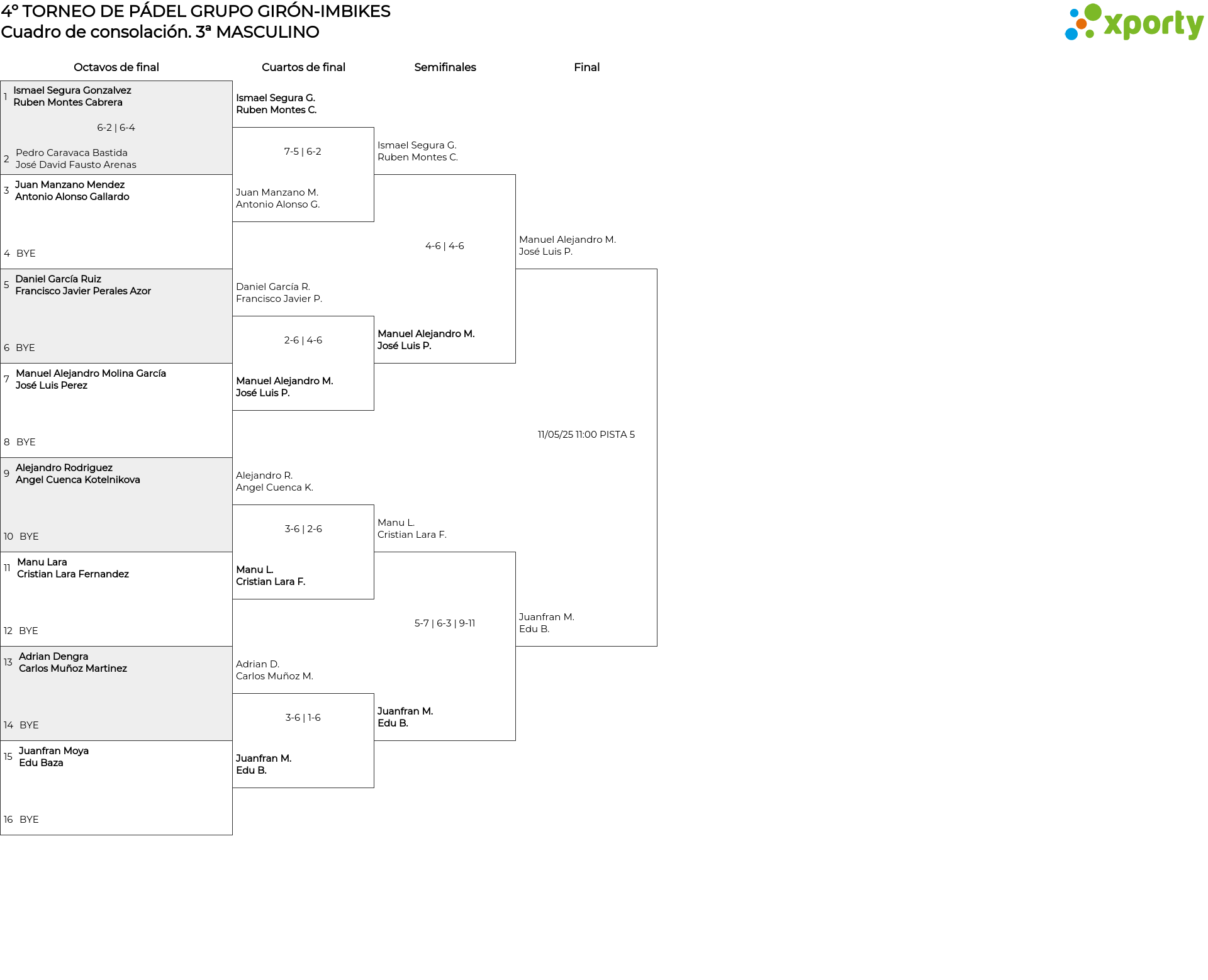 4º TORNEO DE PÁDEL GRUPO GIRÓN-IMBIKES
Cuadro de consolación. 3ª MASCULINO

xporty

Octavos de final

1 Ismael Segura Gonzalvez
Ruben Montes Cabrera

6-2 | 6-4

2 Pedro Caravaca Bastida
José David Fausto Arenas

3 Juan Manzano Mendez
Antonio Alonso Gallardo

4 BYE

5 Daniel García Ruiz
Francisco Javier Perales Azor

6 BYE

7 Manuel Alejandro Molina García
José Luis Perez

8 BYE

9 Alejandro Rodriguez
Angel Cuenca Kotelnikova

10 BYE

11 Manu Lara
Cristian Lara Fernandez

12 BYE

13 Adrian Dengra
Carlos Muñoz Martinez

14 BYE

15 Juanfran Moya
Edu Baza

16 BYE

Cuartos de final

Ismael Segura G.
Ruben Montes C.

7-5 | 6-2

Juan Manzano M.
Antonio Alonso G.

Daniel García R.
Francisco Javier P.

2-6 | 4-6

Manuel Alejandro M.
José Luis P.

Alejandro R.
Angel Cuenca K.

3-6 | 2-6

Manu L.
Cristian Lara F.

Adrian D.
Carlos Muñoz M.

3-6 | 1-6

Juanfran M.
Edu B.

Semifinales

Ismael Segura G.
Ruben Montes C.

4-6 | 4-6

Manuel Alejandro M.
José Luis P.

Manu L.
Cristian Lara F.

5-7 | 6-3 | 9-11

Juanfran M.
Edu B.

Final

Manuel Alejandro M.
José Luis P.

11/05/25 11:00 PISTA 5

Juanfran M.
Edu B.